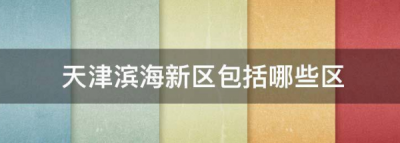 天津滨海新区包括哪些区